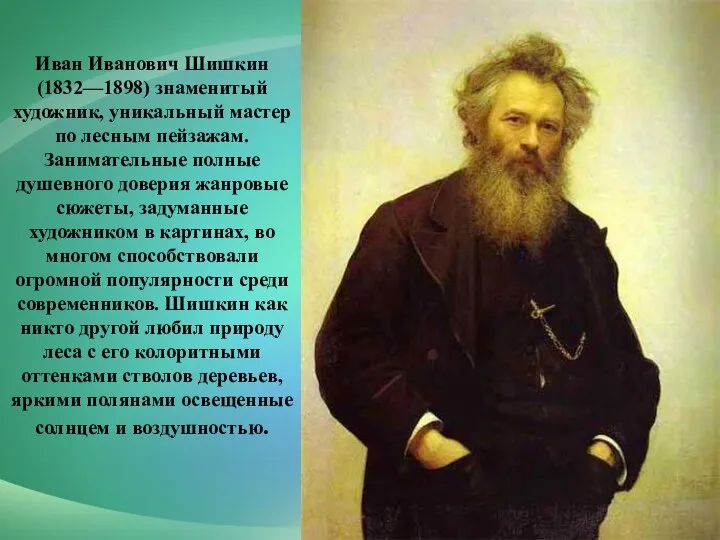 Иван Иванович Шишкин (1832—1898) знаменитый художник, уникальный мастер по лесным пейзажам. Занимательные полные душевного доверия жанровые сюжеты, задуманные художником в картинах, во многом способствовали огромной популярности среди современников. Шишкин как никто другой любил природу леса с его колоритными оттенками стволов деревьев, яркими полянами освещенные солнцем и воздушностью.